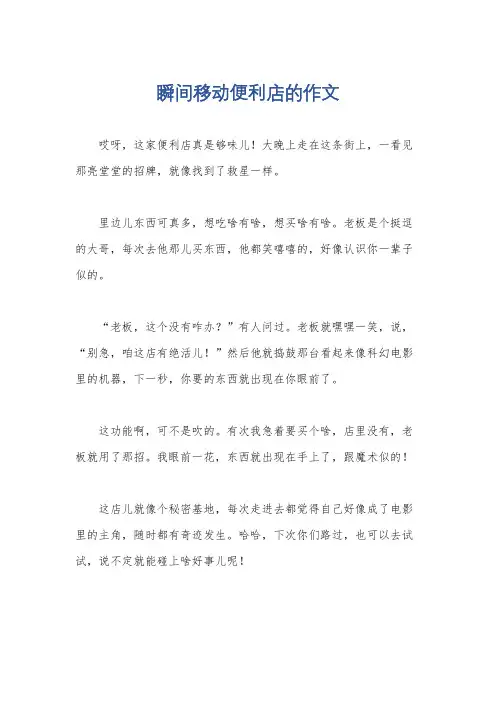 瞬间移动便利店的作文

哎呀，这家便利店真是够味儿！大晚上走在这条街上，一看见那亮堂堂的招牌，就像找到了救星一样。

里边儿东西可真多，想吃啥有啥，想买啥有啥。老板是个挺逗的大哥，每次去他那儿买东西，他都笑嘻嘻的，好像认识你一辈子似的。

“老板，这个没有咋办？”有人问过。老板就嘿嘿一笑，说，“别急，咱这店有绝活儿！”然后他就捣鼓那台看起来像科幻电影里的机器，下一秒，你要的东西就出现在你眼前了。

这功能啊，可不是吹的。有次我急着要买个啥，店里没有，老板就用了那招。我眼前一花，东西就出现在手上了，跟魔术似的！

这店儿就像个秘密基地，每次走进去都觉得自己好像成了电影里的主角，随时都有奇迹发生。哈哈，下次你们路过，也可以去试试，说不定就能碰上啥好事儿呢！